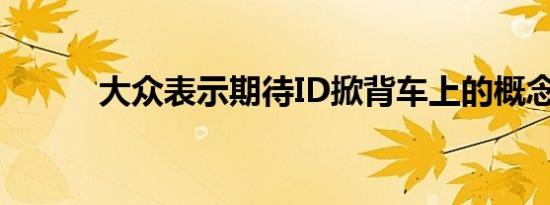 大众表示期待ID掀背车上的概念